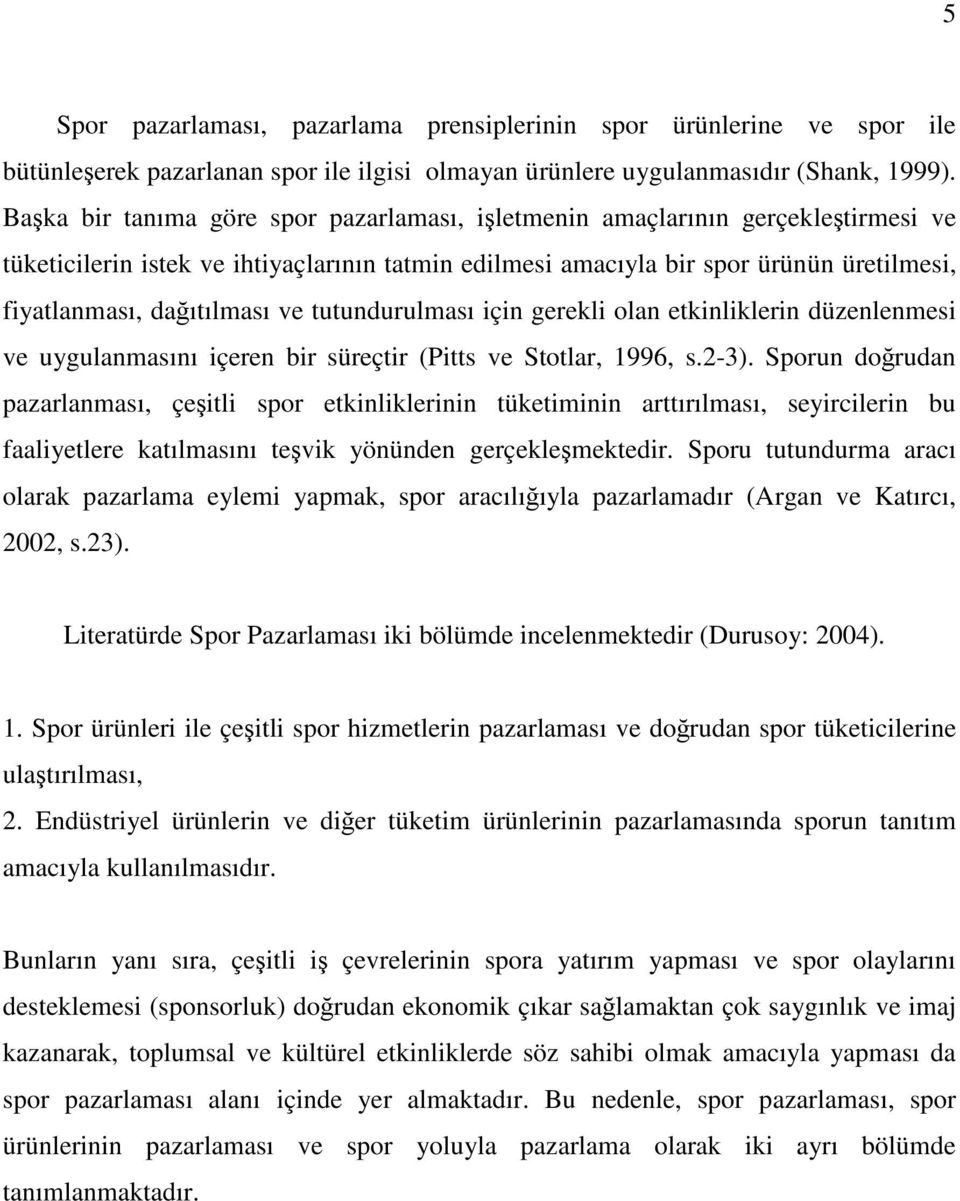 5

Spor pazarlaması, pazarlama prensiplerinin spor ürünlerine ve spor ile bütünleşerek pazarlanan spor ile ilgisi olmayan ürünlere uygulanmasıdır (Shank, 1999). Başka bir tanıma göre spor pazarlaması, işletmenin amaçlarının gerçekleştirmesi ve tüketicilerin istek ve ihtiyaçlarının tatmin edilmesi amacıyla bir spor ürünün üretilmesi, fiyatlanması, dağıtılması ve tutundurulması için gerekli olan etkinliklerin düzenlenmesi ve uygulanmasını içeren bir süreçtir (Pitts ve Stotlar, 1996, s.2-3). Sporun doğrudan pazarlanması, çeşitli spor etkinliklerinin tüketiminin arttırılması, seyircilerin bu faaliyetlere katılmasını teşvik yönünden gerçekleşmektedir. Sporu tutundurma aracı olarak pazarlama eylemi yapmak, spor aracılığıyla pazarlamadır (Argan ve Katırcı, 2002, s.23).

Literatürde Spor Pazarlaması iki bölümde incelenmektedir (Durusoy: 2004).

1. Spor ürünleri ile çeşitli spor hizmetlerin pazarlaması ve doğrudan spor tüketicilerine ulaştırılması,
2. Endüstriyel ürünlerin ve diğer tüketim ürünlerinin pazarlamasında sporun tanıtım amacıyla kullanılmasıdır.

Bunların yanı sıra, çeşitli iş çevrelerinin spora yatırım yapması ve spor olaylarını desteklemesi (sponsorluk) doğrudan ekonomik çıkar sağlamaktan çok saygınlık ve imaj kazanarak, toplumsal ve kültürel etkinliklerde söz sahibi olmak amacıyla yapması da spor pazarlaması alanı içinde yer almaktadır. Bu nedenle, spor pazarlaması, spor ürünlerinin pazarlaması ve spor yoluyla pazarlama olarak iki ayrı bölümde tanımlanmaktadır.